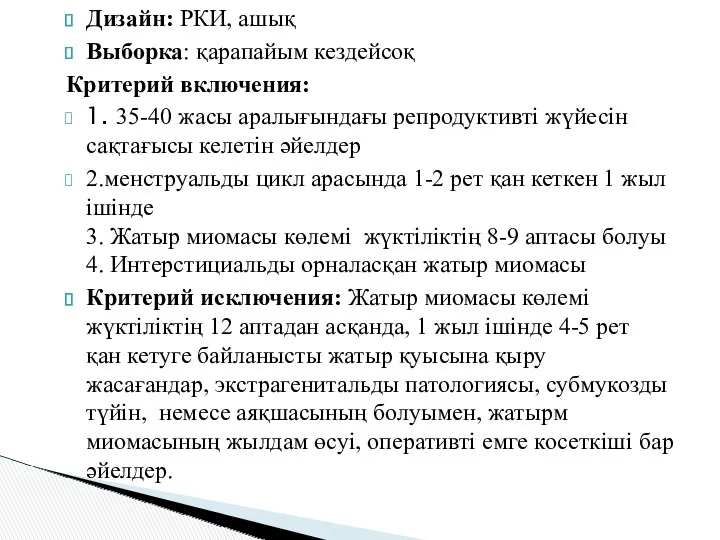 Дизайн: РКИ, ашық

Выборка: қарапайым кездейсоқ

Критерий включения:

1. 35-40 жасы аралығындағы репродуктивті жүйесін сақтағысы келетін әйелдер

2.менструальды цикл арасында 1-2 рет қан кеткен 1 жыл ішінде
3. Жатыр миомасы көлемі жүктіліктің 8-9 аптасы болуы
4. Интерстициальды орналасқан жатыр миомасы

Критерий исключения: Жатыр миомасы көлемі жүктіліктің 12 аптадан асқанда, 1 жыл ішінде 4-5 рет қан кетуге байланысты жатыр қуысына қыру жасағандар, экстрагенитальды патологиясы, субмукозды түйін, немесе аяқшасының болуымен, жатырм миомасының жылдам өсуі, оперативті емге косеткіші бар әйелдер.